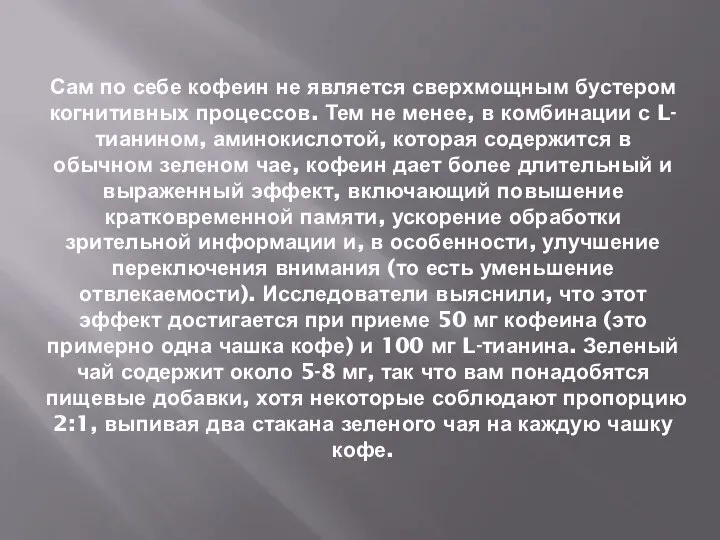 Сам по себе кофеин не является сверхмощным бустером когнитивных процессов. Тем не менее, в комбинации с L-тианином, аминокислотой, которая содержится в обычном зеленом чае, кофеин дает более длительный и выраженный эффект, включающий повышение кратковременной памяти, ускорение обработки зрительной информации и, в особенности, улучшение переключения внимания (то есть уменьшение отвлекаемости). Исследователи выяснили, что этот эффект достигается при приеме 50 мг кофеина (это примерно одна чашка кофе) и 100 мг L-тианина. Зеленый чай содержит около 5-8 мг, так что вам понадобятся пищевые добавки, хотя некоторые соблюдают пропорцию 2:1, выпивая два стакана зеленого чая на каждую чашку кофе.